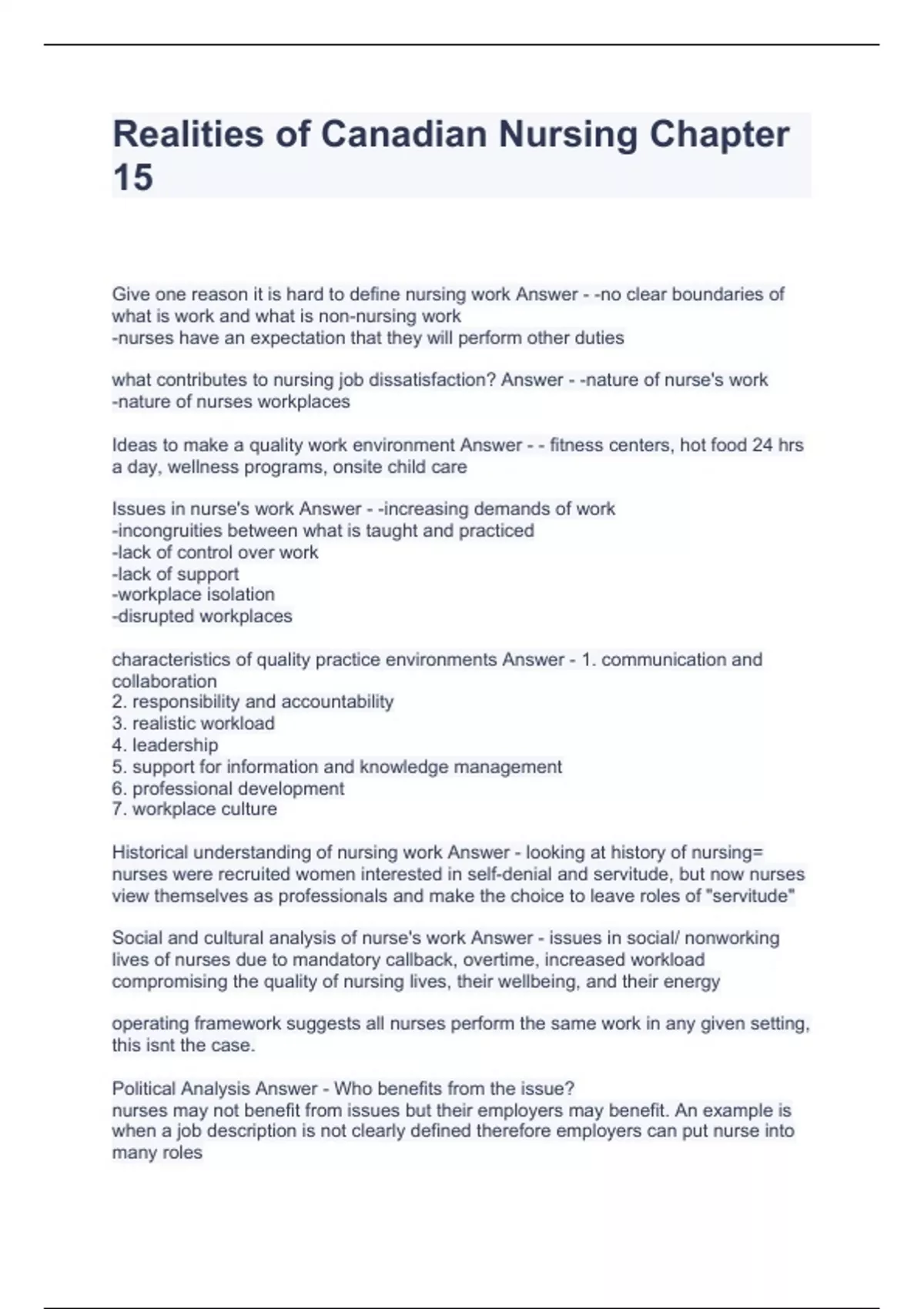 Realities of Canadian Nursing Chapter 15

Give one reason it is hard to define nursing work Answer - -no clear boundaries of what is work and what is non-nursing work
-nurses have an expectation that they will perform other duties

what contributes to nursing job dissatisfaction? Answer - -nature of nurse's work
-nature of nurses workplaces

Ideas to make a quality work environment Answer - - fitness centers, hot food 24 hrs a day, wellness programs, onsite child care

Issues in nurse's work Answer - -increasing demands of work
-incongruities between what is taught and practiced
-lack of control over work
-lack of support
-workplace isolation
-disrupted workplaces

characteristics of quality practice environments Answer - 1. communication and collaboration
2. responsibility and accountability
3. realistic workload
4. leadership
5. support for information and knowledge management
6. professional development
7. workplace culture

Historical understanding of nursing work Answer - looking at history of nursing= nurses were recruited women interested in self-denial and servitude, but now nurses view themselves as professionals and make the choice to leave roles of "servitude"

Social and cultural analysis of nurse's work Answer - issues in social/ nonworking lives of nurses due to mandatory callback, overtime, increased workload compromising the quality of nursing lives, their wellbeing, and their energy

operating framework suggests all nurses perform the same work in any given setting, this isnt the case.

Political Analysis Answer - Who benefits from the issue?
nurses may not benefit from issues but their employers may benefit. An example is when a job description is not clearly defined therefore employers can put nurse into many roles